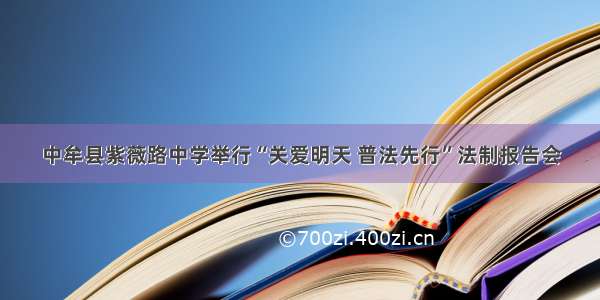 中牟县紫薇路中学举行“关爱明天 普法先行”法制报告会

©700zi.400zi.cn